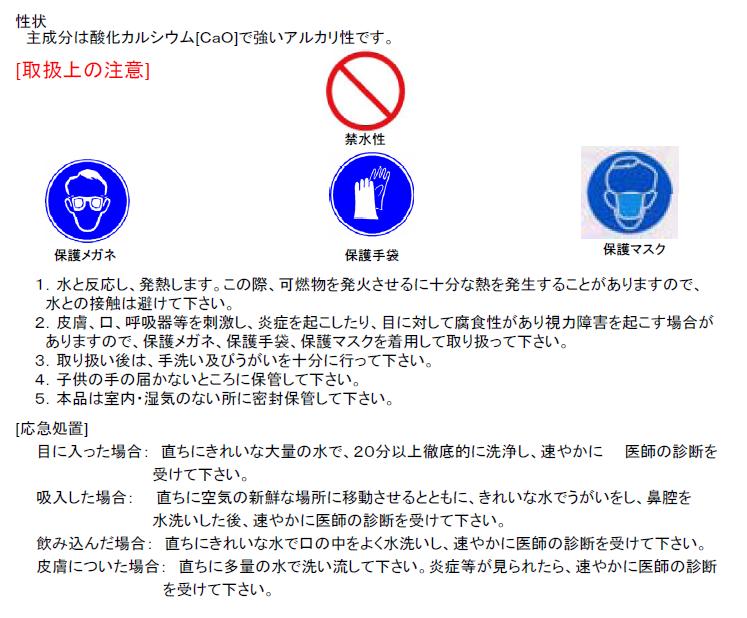 性状
主成分は酸化カルシウム[CaO]で強いアルカリ性です。

[取扱上の注意]

禁水性

保護メガネ

保護手袋

保護マスク

1. 水と反応し、発熱します。この際、可燃物を発火させるに十分な熱を発生することがありますので、水との接触は避けて下さい。
2. 皮膚、口、呼吸器等を刺激し、炎症を起こしたり、目に対して腐食性があり視力障害を起こす場合がありますので、保護メガネ、保護手袋、保護マスクを着用して取り扱って下さい。
3. 取り扱い後は、手洗い及びうがいを十分に行って下さい。
4. 子供の手の届かないところに保管して下さい。
5. 本品は室内・湿気のない所に密封保管して下さい。

[応急処置]
目に入った場合: 直ちにきれいな大量の水で、20分以上徹底的に洗浄し、速やかに 医師の診断を受けて下さい。
吸入した場合: 直ちに空気の新鮮な場所に移動させるとともに、きれいな水でうがいをし、鼻腔を水洗いした後、速やかに医師の診断を受けて下さい。
飲み込んだ場合: 直ちにきれいな水で口の中をよく水洗いし、速やかに医師の診断を受けて下さい。
皮膚についた場合: 直ちに多量の水で洗い流して下さい。炎症等が見られたら、速やかに医師の診断を受けて下さい。